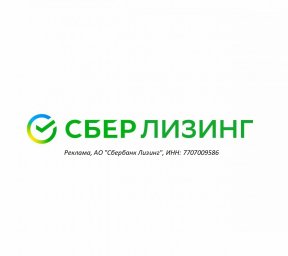 СБЕР ЛИЗИНГ

Реклама, АО "Сбербанк Лизинг", ИНН: 7707009586